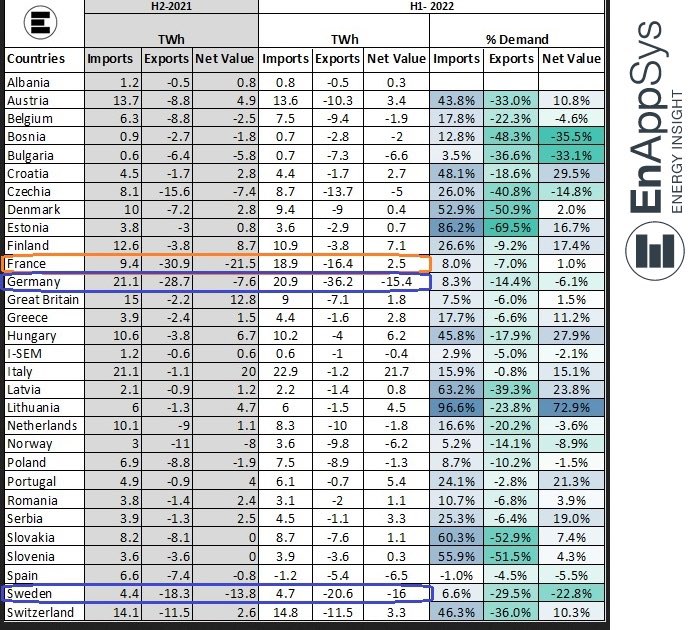 | | H2-2021 | | | H1- 2022 | | | | | |
|---|---|---|---|---|---|---|---|---|---|
| | TWh | | | TWh | | | % Demand | | |
| Countries | Imports | Exports | Net Value | Imports | Exports | Net Value | Imports | Exports | Net Value |
| Albania | 1.2 | -0.5 | 0.8 | 0.8 | -0.5 | 0.3 | | | |
| Austria | 13.7 | -8.8 | 4.9 | 13.6 | -10.3 | 3.4 | 43.8% | -33.0% | 10.8% |
| Belgium | 6.3 | -8.8 | -2.5 | 7.5 | -9.4 | -1.9 | 17.8% | -22.3% | -4.6% |
| Bosnia | 0.9 | -2.7 | -1.8 | 0.7 | -2.8 | -2 | 12.8% | -48.3% | -35.5% |
| Bulgaria | 0.6 | -6.4 | -5.8 | 0.7 | -7.3 | -6.6 | 3.5% | -36.6% | -33.1% |
| Croatia | 4.5 | -1.7 | 2.8 | 4.4 | -1.7 | 2.7 | 48.1% | -18.6% | 29.5% |
| Czechia | 8.1 | -15.6 | -7.4 | 8.7 | -13.7 | -5 | 26.0% | -40.8% | -14.8% |
| Denmark | 10 | -7.2 | 2.8 | 9.4 | -9 | 0.4 | 52.9% | -50.9% | 2.0% |
| Estonia | 3.8 | -3 | 0.8 | 3.6 | -2.9 | 0.7 | 86.2% | -69.5% | 16.7% |
| Finland | 12.6 | -3.8 | 8.7 | 10.9 | -3.8 | 7.1 | 26.6% | -9.2% | 17.4% |
| France | 9.4 | -30.9 | -21.5 | 18.9 | -16.4 | 2.5 | 8.0% | -7.0% | 1.0% |
| Germany | 21.1 | -28.7 | -7.6 | 20.9 | -36.2 | -15.4 | 8.3% | -14.4% | -6.1% |
| Great Britain | 15 | -2.2 | 12.8 | 9 | -7.1 | 1.8 | 7.5% | -6.0% | 1.5% |
| Greece | 3.9 | -2.4 | 1.5 | 4.4 | -1.6 | 2.8 | 17.7% | -6.6% | 11.2% |
| Hungary | 10.6 | -3.8 | 6.7 | 10.2 | -4 | 6.2 | 45.8% | -17.9% | 27.9% |
| I-SEM | 1.2 | -0.6 | 0.6 | 0.6 | -1 | -0.4 | 2.9% | -5.0% | -2.1% |
| Italy | 21.1 | -1.1 | 20 | 22.9 | -1.2 | 21.7 | 15.9% | -0.8% | 15.1% |
| Latvia | 2.1 | -0.9 | 1.2 | 2.2 | -1.4 | 0.8 | 63.2% | -39.3% | 23.8% |
| Lithuania | 6 | -1.3 | 4.7 | 6 | -1.5 | 4.5 | 96.6% | -23.8% | 72.9% |
| Netherlands | 10.1 | -9 | 1.1 | 8.3 | -10 | -1.8 | 16.6% | -20.2% | -3.6% |
| Norway | 3 | -11 | -8 | 3.6 | -9.8 | -6.2 | 5.2% | -14.1% | -8.9% |
| Poland | 6.9 | -8.8 | -1.9 | 7.5 | -8.9 | -1.3 | 8.7% | -10.2% | -1.5% |
| Portugal | 4.9 | -0.9 | 4 | 6.1 | -0.7 | 5.4 | 24.1% | -2.8% | 21.3% |
| Romania | 3.8 | -1.4 | 2.4 | 3.1 | -2 | 1.1 | 10.7% | -6.8% | 3.9% |
| Serbia | 3.9 | -1.3 | 2.5 | 4.5 | -1.1 | 3.3 | 25.3% | -6.4% | 19.0% |
| Slovakia | 8.2 | -8.1 | 0 | 8.7 | -7.6 | 1.1 | 60.3% | -52.9% | 7.4% |
| Slovenia | 3.6 | -3.6 | 0 | 3.9 | -3.6 | 0.3 | 55.9% | -51.5% | 4.3% |
| Spain | 6.6 | -7.4 | -0.8 | -1.2 | -5.4 | -6.5 | -1.0% | -4.5% | -5.5% |
| Sweden | 4.4 | -18.3 | -13.8 | 4.7 | -20.6 | -16 | 6.6% | -29.5% | -22.8% |
| Switzerland | 14.1 | -11.5 | 2.6 | 14.8 | -11.5 | 3.3 | 46.3% | -36.0% | 10.3% |

EnAppSys
ENERGY INSIGHT